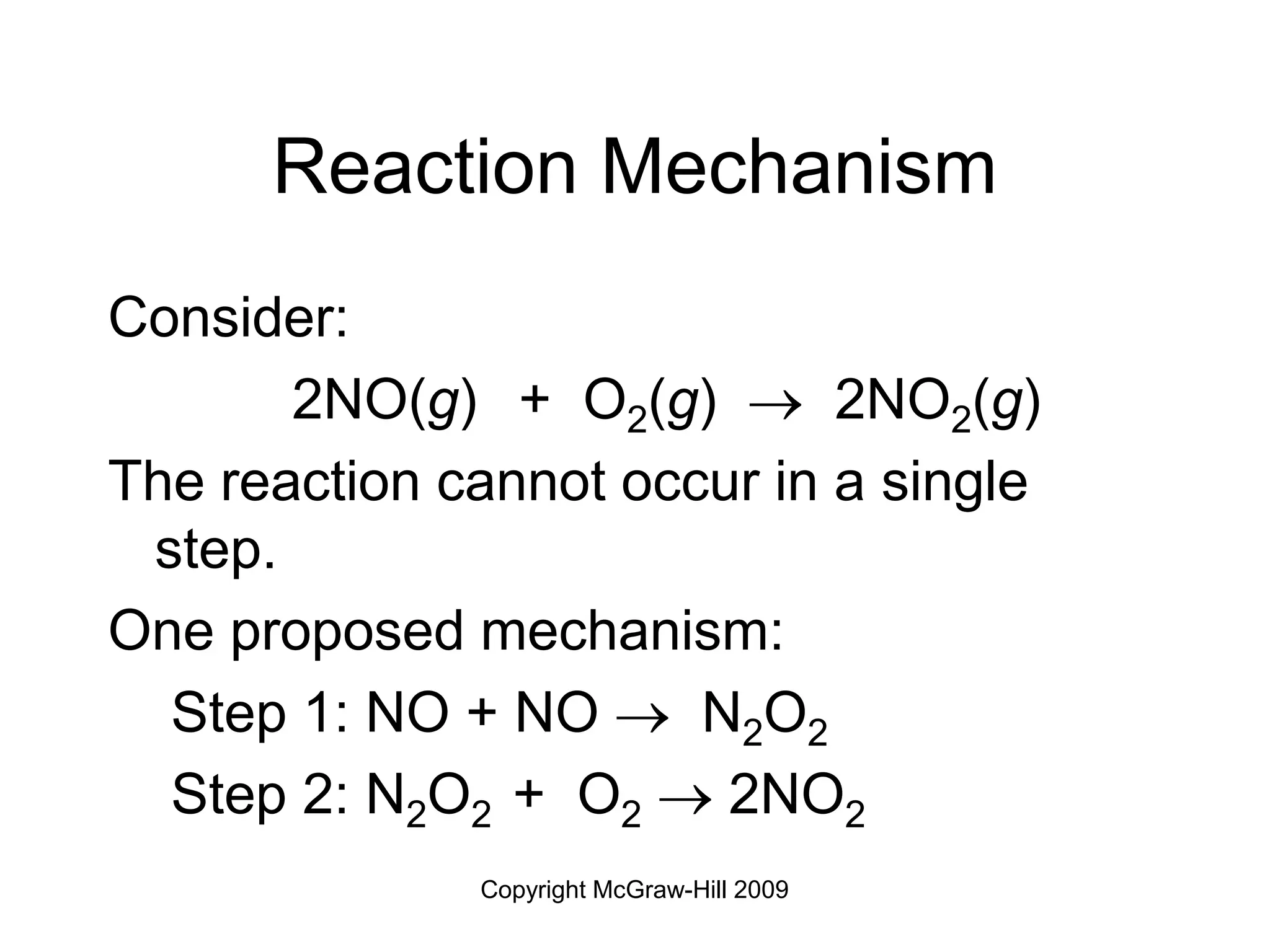 Reaction Mechanism

Consider:

$2NO(g) + O_2(g) \rightarrow 2NO_2(g)$

The reaction cannot occur in a single step.

One proposed mechanism:

Step 1: $NO + NO \rightarrow N_2O_2$

Step 2: $N_2O_2 + O_2 \rightarrow 2NO_2$

Copyright McGraw-Hill 2009